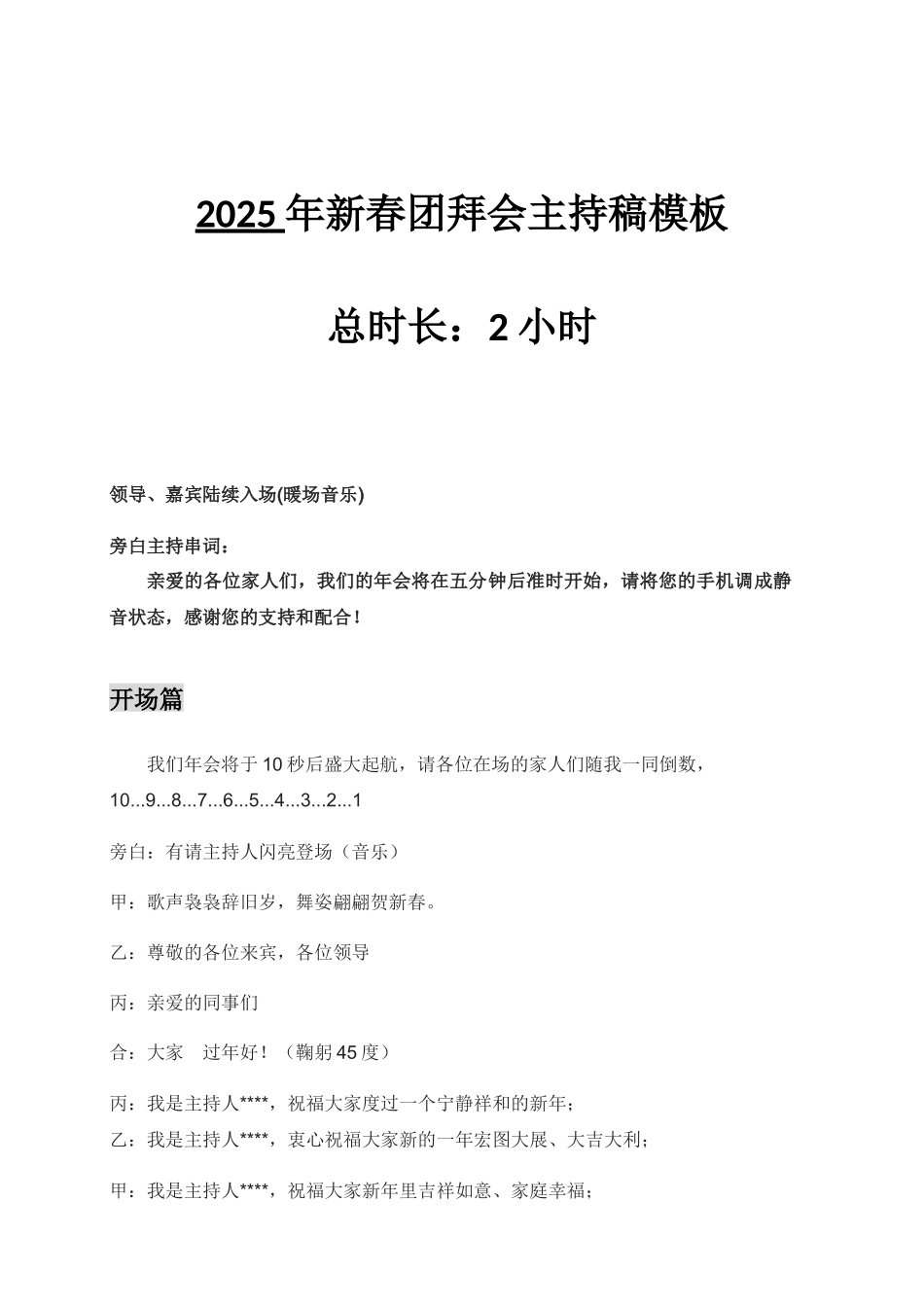 2025 年新春团拜会主持稿模板

总时长：2 小时

领导、嘉宾陆续入场(暖场音乐)

旁白主持串词：

亲爱的各位家人们，我们的年会将在五分钟后准时开始，请将您的手机调成静音状态，感谢您的支持和配合！

开场篇

我们年会将于 10 秒后盛大起航，请各位在场的家人们随我一同倒数，10...9...8...7...6...5...4...3...2...1

旁白：有请主持人闪亮登场（音乐）

甲：歌声袅袅辞旧岁，舞姿翩翩贺新春。

乙：尊敬的各位来宾，各位领导

丙：亲爱的同事们

合：大家　过年好！（鞠躬 45 度）

丙：我是主持人****，祝福大家度过一个宁静祥和的新年；

乙：我是主持人****，衷心祝福大家新的一年宏图大展、大吉大利；

甲：我是主持人****，祝福大家新年里吉祥如意、家庭幸福；